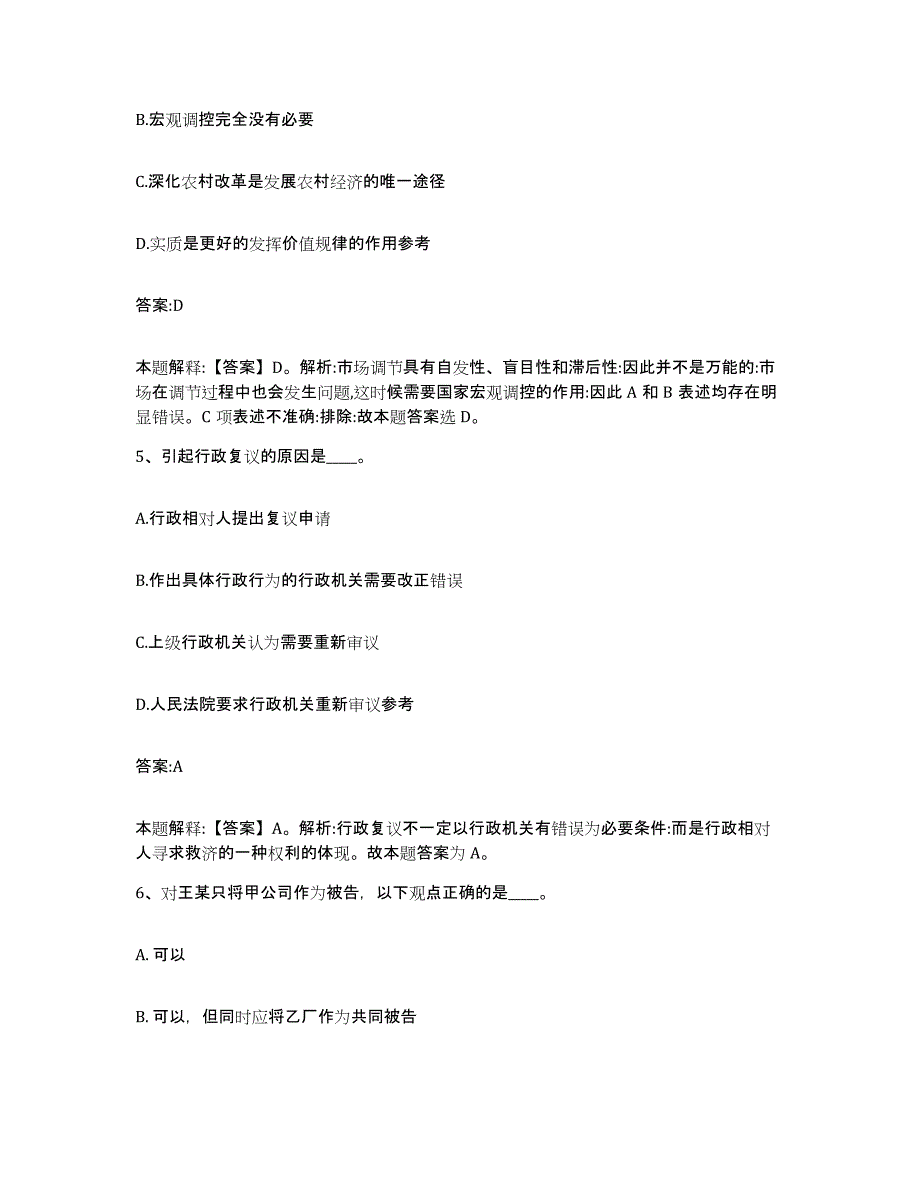 B.宏观调控完全没有必要

C.深化农村改革是发展农村经济的唯一途径

D.实质是更好的发挥价值规律的作用参考

答案:D

本题解释:【答案】D。解析:市场调节具有自发性、盲目性和滞后性:因此并不是万能的:市场在调节过程中也会发生问题,这时候需要国家宏观调控的作用:因此 A 和 B 表述均存在明显错误。C 项表述不准确:排除:故本题答案选 D。

5、引起行政复议的原因是____。

A.行政相对人提出复议申请

B.作出具体行政行为的行政机关需要改正错误

C.上级行政机关认为需要重新审议

D.人民法院要求行政机关重新审议参考

答案:A

本题解释:【答案】A。解析:行政复议不一定以行政机关有错误为必要条件:而是行政相对人寻求救济的一种权利的体现。故本题答案为 A。

6、对王某只将甲公司作为被告，以下观点正确的是____。

A. 可以

B. 可以，但同时应将乙厂作为共同被告